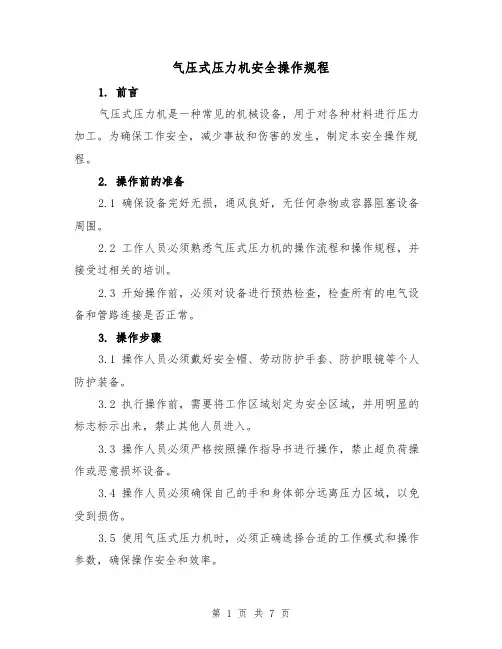 气压式压力机安全操作规程

1. 前言

气压式压力机是一种常见的机械设备，用于对各种材料进行压力加工。为确保工作安全，减少事故和伤害的发生，制定本安全操作规程。

2. 操作前的准备

2.1 确保设备完好无损，通风良好，无任何杂物或容器阻塞设备周围。

2.2 工作人员必须熟悉气压式压力机的操作流程和操作规程，并接受过相关的培训。

2.3 开始操作前，必须对设备进行预热检查，检查所有的电气设备和管路连接是否正常。

3. 操作步骤

3.1 操作人员必须戴好安全帽、劳动防护手套、防护眼镜等个人防护装备。

3.2 执行操作前，需要将工作区域划定为安全区域，并用明显的标志标示出来，禁止其他人员进入。

3.3 操作人员必须严格按照操作指导书进行操作，禁止超负荷操作或恶意损坏设备。

3.4 操作人员必须确保自己的手和身体部分远离压力区域，以免受到损伤。

3.5 使用气压式压力机时，必须正确选择合适的工作模式和操作参数，确保操作安全和效率。

第 1 页 共 7 页